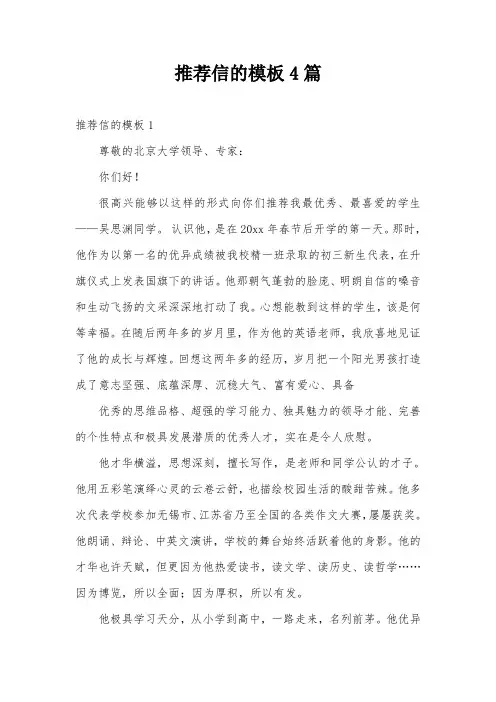 推荐信的模板 4 篇

推荐信的模板 1

尊敬的北京大学领导、专家：

你们好！

很高兴能够以这样的形式向你们推荐我最优秀、最喜爱的学生——吴思渊同学。认识他，是在 20xx 年春节后开学的第一天。那时，他作为以第一名的优异成绩被我校精一班录取的初三新生代表，在升旗仪式上发表国旗下的讲话。他那朝气蓬勃的脸庞、明朗自信的嗓音和生动飞扬的文采深深地打动了我。心想能教到这样的学生，该是何等幸福。在随后两年多的岁月里，作为他的英语老师，我欣喜地见证了他的成长与辉煌。回想这两年多的经历，岁月把一个阳光男孩打造成了意志坚强、底蕴深厚、沉稳大气、富有爱心、具备

优秀的思维品格、超强的学习能力、独具魅力的领导才能、完善的个性特点和极具发展潜质的优秀人才，实在是令人欣慰。

他才华横溢，思想深刻，擅长写作，是老师和同学公认的才子。他用五彩笔演绎心灵的云卷云舒，也描绘校园生活的酸甜苦辣。他多次代表学校参加无锡市、江苏省乃至全国的各类作文大赛，屡屡获奖。他朗诵、辩论、中英文演讲，学校的舞台始终活跃着他的身影。他的才华也许天赋，但更因为他热爱读书，读文学、读历史、读哲学……因为博览，所以全面；因为厚积，所以有发。

他极具学习天分，从小学到高中，一路走来，名列前茅。他优异